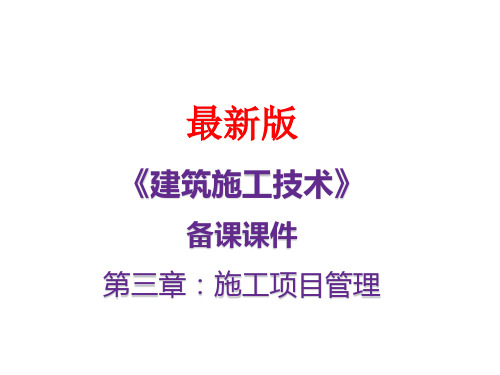 最新版

《建筑施工技术》

备课课件

第三章：施工项目管理